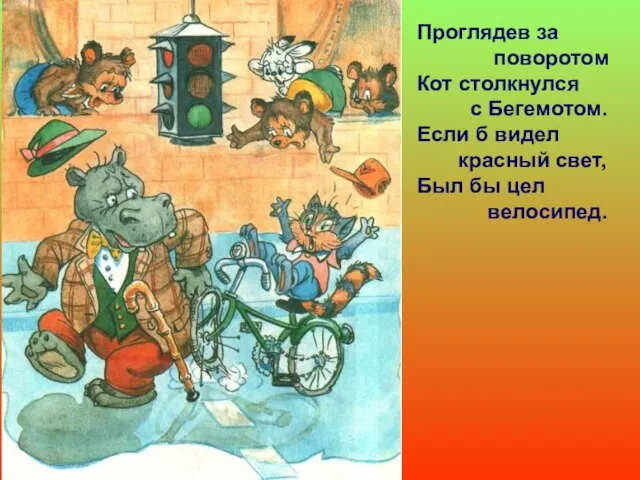 Проглядев за
поворотом
Кот столкнулся
с Бегемотом.
Если б видел
красный свет,
Был бы цел
велосипед.